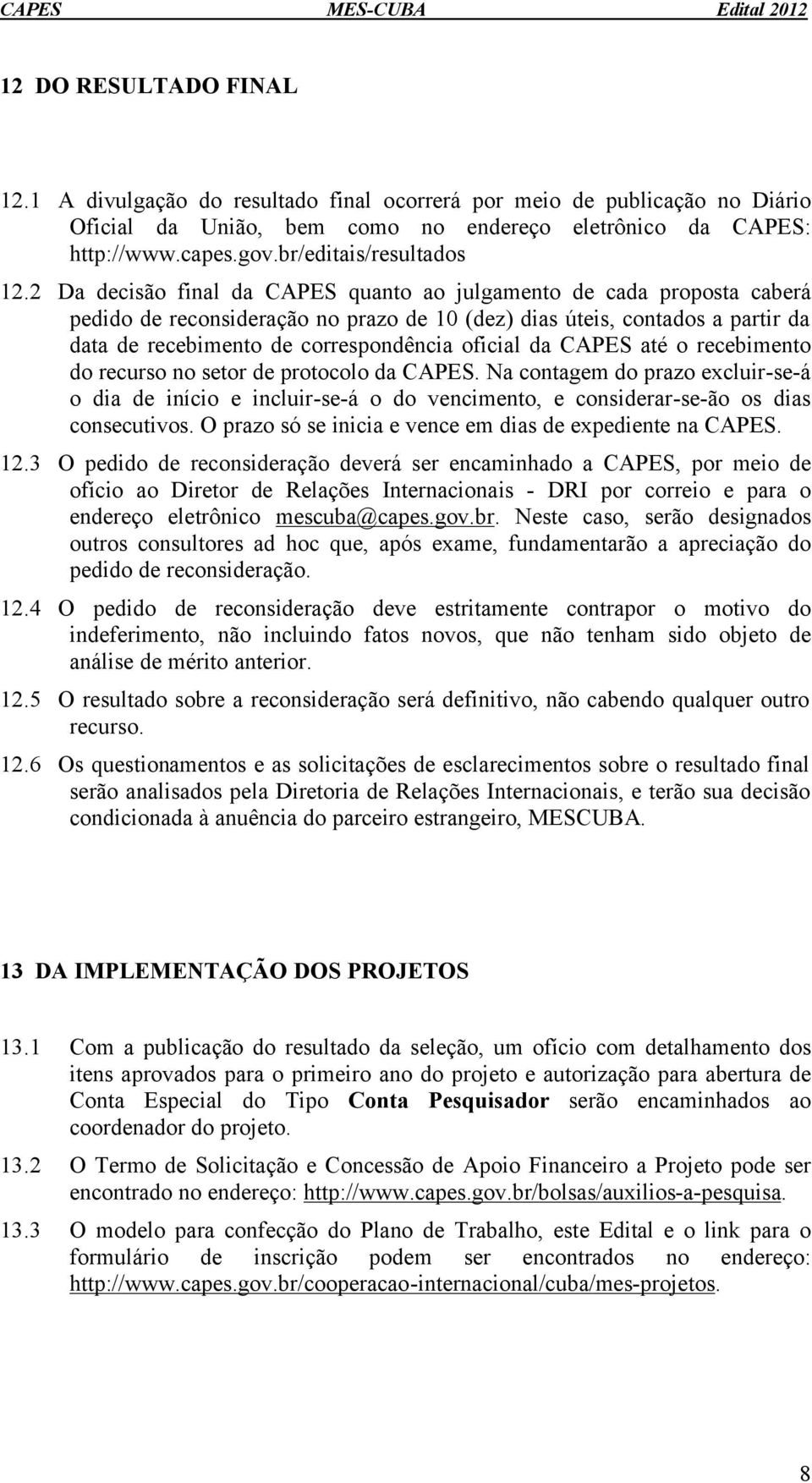 CAPES MES-CUBA Edital 2012

12 DO RESULTADO FINAL

12.1 A divulgação do resultado final ocorrerá por meio de publicação no Diário Oficial da União, bem como no endereço eletrônico da CAPES: http://www.capes.gov.br/editais/resultados

12.2 Da decisão final da CAPES quanto ao julgamento de cada proposta caberá pedido de reconsideração no prazo de 10 (dez) dias úteis, contados a partir da data de recebimento de correspondência oficial da CAPES até o recebimento do recurso no setor de protocolo da CAPES. Na contagem do prazo excluir-se-á o dia de início e incluir-se-á o do vencimento, e considerar-se-ão os dias consecutivos. O prazo só se inicia e vence em dias de expediente na CAPES.

12.3 O pedido de reconsideração deverá ser encaminhado a CAPES, por meio de ofício ao Diretor de Relações Internacionais - DRI por correio e para o endereço eletrônico mescuba@capes.gov.br. Neste caso, serão designados outros consultores ad hoc que, após exame, fundamentarão a apreciação do pedido de reconsideração.

12.4 O pedido de reconsideração deve estritamente contrapor o motivo do indeferimento, não incluindo fatos novos, que não tenham sido objeto de análise de mérito anterior.

12.5 O resultado sobre a reconsideração será definitivo, não cabendo qualquer outro recurso.

12.6 Os questionamentos e as solicitações de esclarecimentos sobre o resultado final serão analisados pela Diretoria de Relações Internacionais, e terão sua decisão condicionada à anuência do parceiro estrangeiro, MESCUBA.

13 DA IMPLEMENTAÇÃO DOS PROJETOS

13.1 Com a publicação do resultado da seleção, um ofício com detalhamento dos itens aprovados para o primeiro ano do projeto e autorização para abertura de Conta Especial do Tipo Conta Pesquisador serão encaminhados ao coordenador do projeto.

13.2 O Termo de Solicitação e Concessão de Apoio Financeiro a Projeto pode ser encontrado no endereço: http://www.capes.gov.br/bolsas/auxilios-a-pesquisa.

13.3 O modelo para confecção do Plano de Trabalho, este Edital e o link para o formulário de inscrição podem ser encontrados no endereço: http://www.capes.gov.br/cooperacao-internacional/cuba/mes-projetos.

8